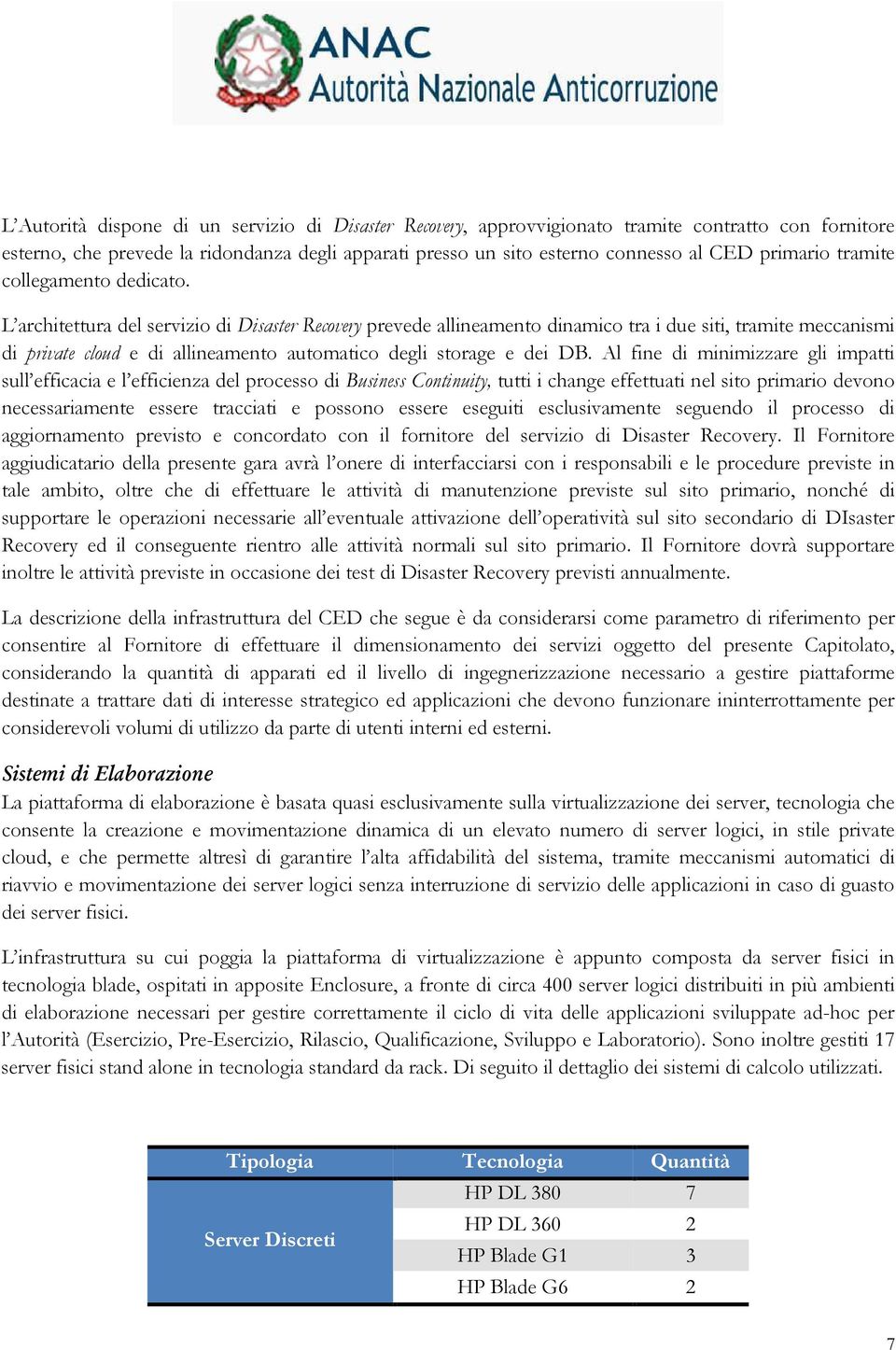 ANAC
Autorità Nazionale Anticorruzione

L'Autorità dispone di un servizio di Disaster Recovery, approvvigionato tramite contratto con fornitore esterno, che prevede la ridondanza degli apparati presso un sito esterno connesso al CED primario tramite collegamento dedicato.

L'architettura del servizio di Disaster Recovery prevede allineamento dinamico tra i due siti, tramite meccanismi di private cloud e di allineamento automatico degli storage e dei DB. Al fine di minimizzare gli impatti sull'efficacia e l'efficienza del processo di Business Continuity, tutti i change effettuati nel sito primario devono necessariamente essere tracciati e possono essere eseguiti esclusivamente seguendo il processo di aggiornamento previsto e concordato con il fornitore del servizio di Disaster Recovery. Il Fornitore aggiudicatario della presente gara avrà l'onere di interfacciarsi con i responsabili e le procedure previste in tale ambito, oltre che di effettuare le attività di manutenzione previste sul sito primario, nonché di supportare le operazioni necessarie all'eventuale attivazione dell'operatività sul sito secondario di DIsaster Recovery ed il conseguente rientro alle attività normali sul sito primario. Il Fornitore dovrà supportare inoltre le attività previste in occasione dei test di Disaster Recovery previsti annualmente.

La descrizione della infrastruttura del CED che segue è da considerarsi come parametro di riferimento per consentire al Fornitore di effettuare il dimensionamento dei servizi oggetto del presente Capitolato, considerando la quantità di apparati ed il livello di ingegnerizzazione necessario a gestire piattaforme destinate a trattare dati di interesse strategico ed applicazioni che devono funzionare ininterrottamente per considerevoli volumi di utilizzo da parte di utenti interni ed esterni.

Sistemi di Elaborazione
La piattaforma di elaborazione è basata quasi esclusivamente sulla virtualizzazione dei server, tecnologia che consente la creazione e movimentazione dinamica di un elevato numero di server logici, in stile private cloud, e che permette altresì di garantire l'alta affidabilità del sistema, tramite meccanismi automatici di riavvio e movimentazione dei server logici senza interruzione di servizio delle applicazioni in caso di guasto dei server fisici.

L'infrastruttura su cui poggia la piattaforma di virtualizzazione è appunto composta da server fisici in tecnologia blade, ospitati in apposite Enclosure, a fronte di circa 400 server logici distribuiti in più ambienti di elaborazione necessari per gestire correttamente il ciclo di vita delle applicazioni sviluppate ad-hoc per l'Autorità (Esercizio, Pre-Esercizio, Rilascio, Qualificazione, Sviluppo e Laboratorio). Sono inoltre gestiti 17 server fisici stand alone in tecnologia standard da rack. Di seguito il dettaglio dei sistemi di calcolo utilizzati.

| Tipologia | Tecnologia | Quantità |
|---|---|---|
| Server Discreti | HP DL 380 | 7 |
| | HP DL 360 | 2 |
| | HP Blade G1 | 3 |
| | HP Blade G6 | 2 |

7